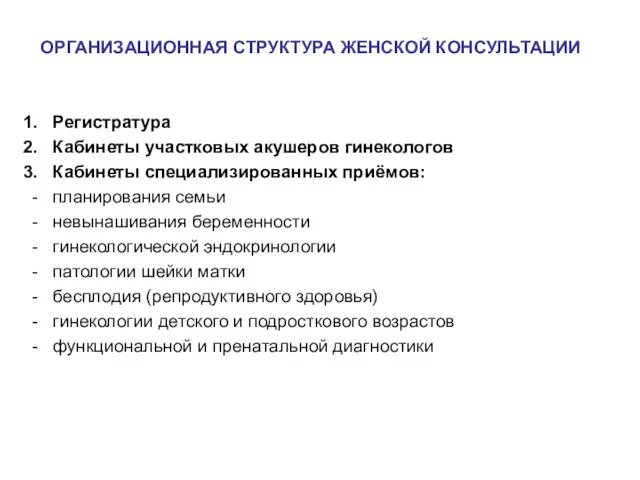 ОРГАНИЗАЦИОННАЯ СТРУКТУРА ЖЕНСКОЙ КОНСУЛЬТАЦИИ

1. Регистратура
2. Кабинеты участковых акушеров гинекологов
3. Кабинеты специализированных приёмов:
- планирования семьи
- невынашивания беременности
- гинекологической эндокринологии
- патологии шейки матки
- бесплодия (репродуктивного здоровья)
- гинекологии детского и подросткового возрастов
- функциональной и пренатальной диагностики